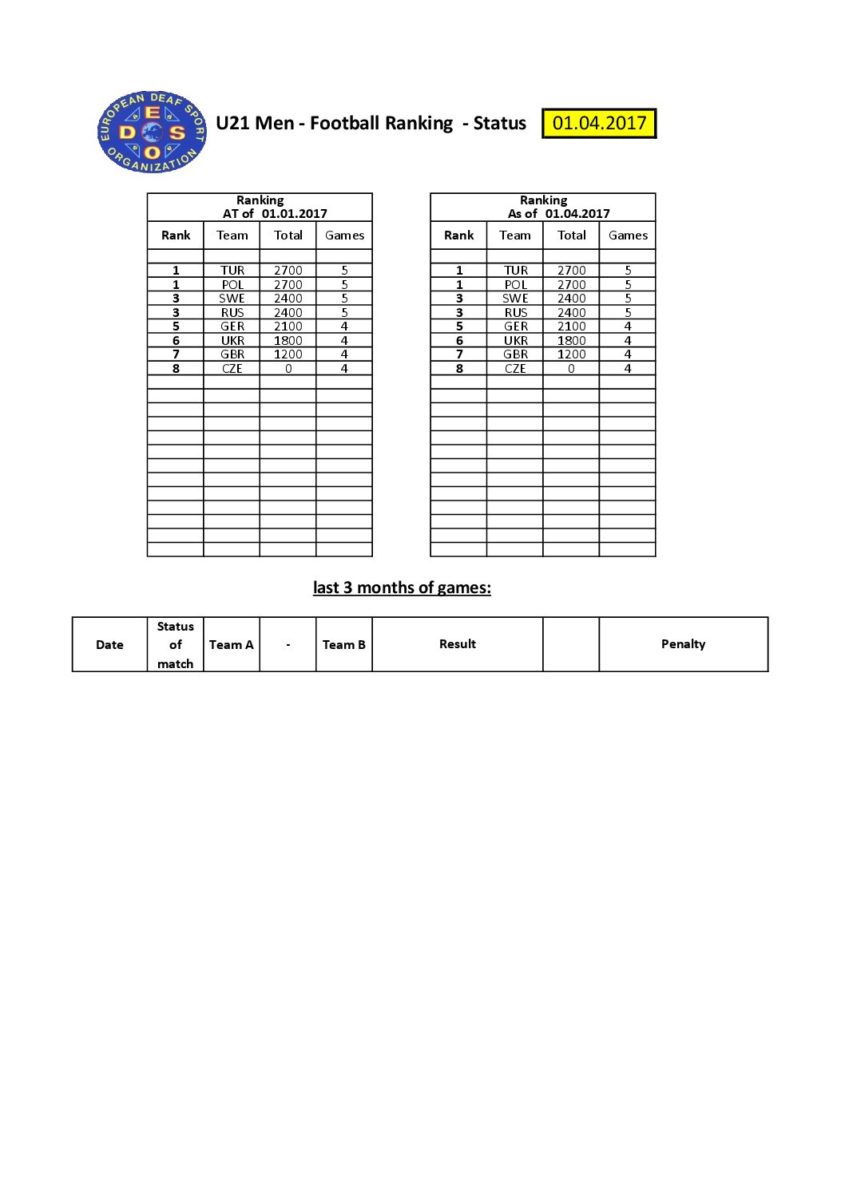 EUROPEAN DEAF SPORT ORGANIZATION
E D S O

U21 Men - Football Ranking - Status 01.04.2017

Ranking
AT of 01.01.2017

| Rank | Team | Total | Games |
|---|---|---|---|
| 1 | TUR | 2700 | 5 |
| 1 | POL | 2700 | 5 |
| 3 | SWE | 2400 | 5 |
| 3 | RUS | 2400 | 5 |
| 5 | GER | 2100 | 4 |
| 6 | UKR | 1800 | 4 |
| 7 | GBR | 1200 | 4 |
| 8 | CZE | 0 | 4 |

Ranking
As of 01.04.2017

| Rank | Team | Total | Games |
|---|---|---|---|
| 1 | TUR | 2700 | 5 |
| 1 | POL | 2700 | 5 |
| 3 | SWE | 2400 | 5 |
| 3 | RUS | 2400 | 5 |
| 5 | GER | 2100 | 4 |
| 6 | UKR | 1800 | 4 |
| 7 | GBR | 1200 | 4 |
| 8 | CZE | 0 | 4 |

last 3 months of games:

| Date | Status of match | Team A | - | Team B | Result | | Penalty |
|---|---|---|---|---|---|---|---|